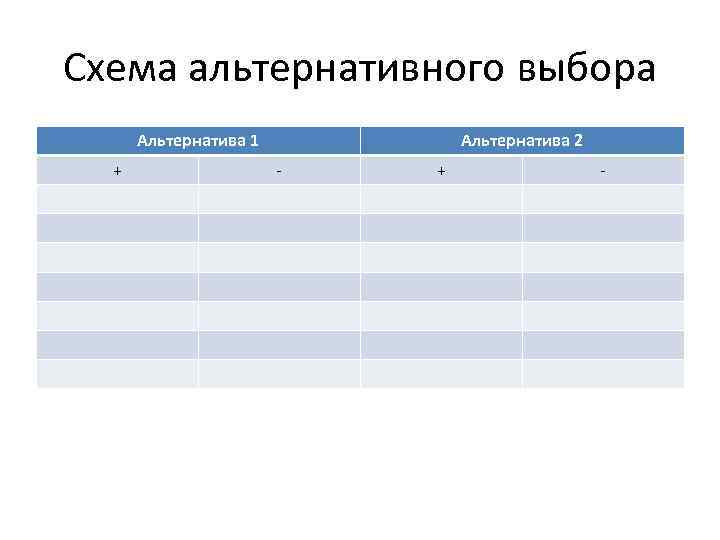 Схема альтернативного выбора

| Альтернатива 1 | | Альтернатива 2 | |
|---|---|---|---|
| + | - | + | - |
| | | | |
| | | | |
| | | | |
| | | | |
| | | | |
| | | | |
| | | | |